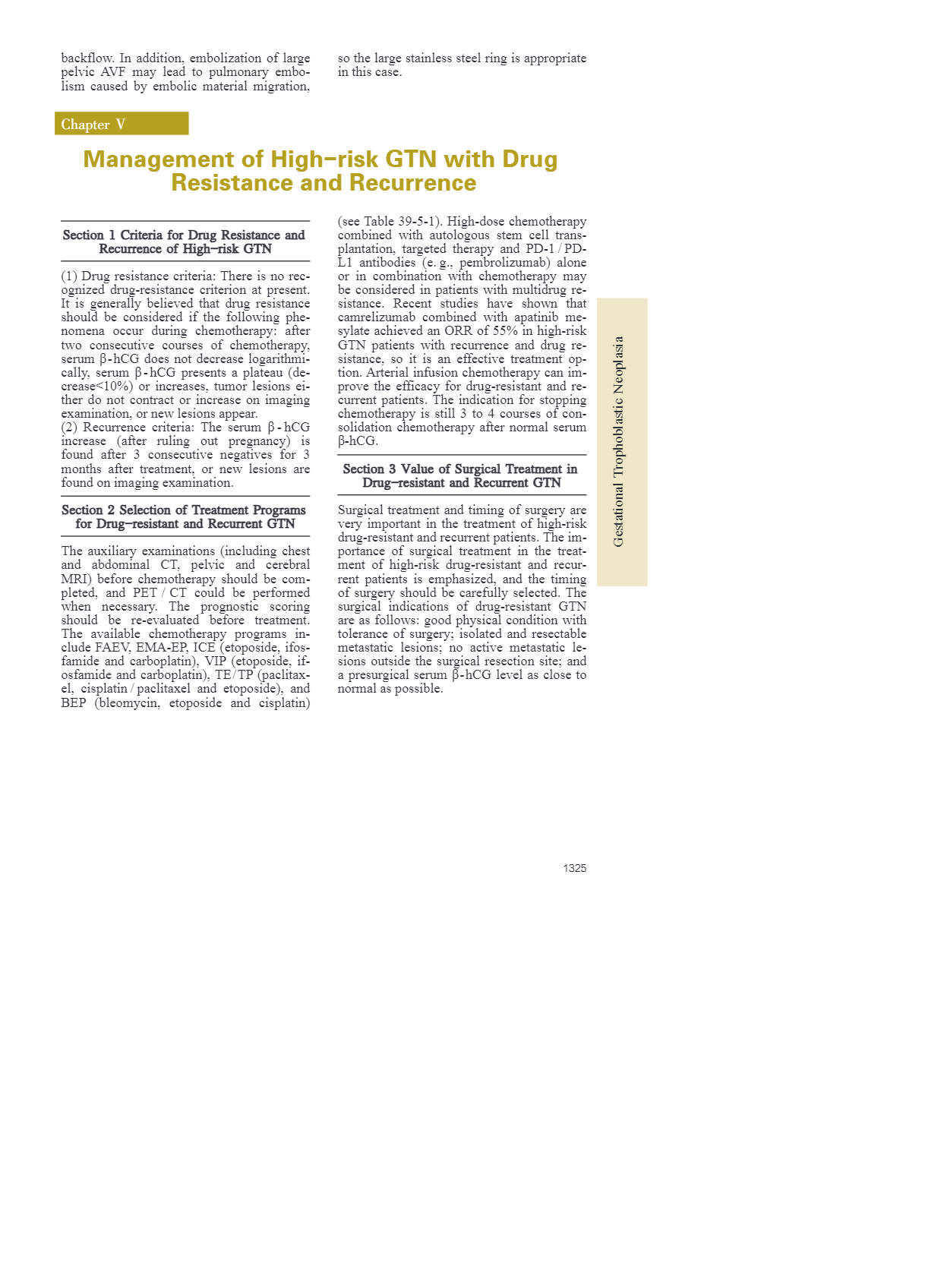 backflow. In addition, embolization of large pelvic AVF may lead to pulmonary embolism caused by embolic material migration, so the large stainless steel ring is appropriate in this case.

Chapter V

Management of High-risk GTN with Drug Resistance and Recurrence

Section 1 Criteria for Drug Resistance and Recurrence of High-risk GTN

(1) Drug resistance criteria: There is no recognized drug-resistance criterion at present. It is generally believed that drug resistance should be considered if the following phenomena occur during chemotherapy: after two consecutive courses of chemotherapy, serum β-hCG does not decrease logarithmically, serum β-hCG presents a plateau (decrease<10%) or increases, tumor lesions either do not contract or increase on imaging examination, or new lesions appear.
(2) Recurrence criteria: The serum β-hCG increase (after ruling out pregnancy) is found after 3 consecutive negatives for 3 months after treatment, or new lesions are found on imaging examination.

Section 2 Selection of Treatment Programs for Drug-resistant and Recurrent GTN

The auxiliary examinations (including chest and abdominal CT, pelvic and cerebral MRI) before chemotherapy should be completed, and PET / CT could be performed when necessary. The prognostic scoring should be re-evaluated before treatment. The available chemotherapy programs include FAEV, EMA-EP, ICE (etoposide, ifosfamide and carboplatin), VIP (etoposide, ifosfamide and carboplatin), TE/TP (paclitaxel, cisplatin / paclitaxel and etoposide), and BEP (bleomycin, etoposide and cisplatin) (see Table 39-5-1). High-dose chemotherapy combined with autologous stem cell transplantation, targeted therapy and PD-1 / PD-L1 antibodies (e. g., pembrolizumab) alone or in combination with chemotherapy may be considered in patients with multidrug resistance. Recent studies have shown that camrelizumab combined with apatinib mesylate achieved an ORR of 55% in high-risk GTN patients with recurrence and drug resistance, so it is an effective treatment option. Arterial infusion chemotherapy can improve the efficacy for drug-resistant and recurrent patients. The indication for stopping chemotherapy is still 3 to 4 courses of consolidation chemotherapy after normal serum β-hCG.

Section 3 Value of Surgical Treatment in Drug-resistant and Recurrent GTN

Surgical treatment and timing of surgery are very important in the treatment of high-risk drug-resistant and recurrent patients. The importance of surgical treatment in the treatment of high-risk drug-resistant and recurrent patients is emphasized, and the timing of surgery should be carefully selected. The surgical indications of drug-resistant GTN are as follows: good physical condition with tolerance of surgery; isolated and resectable metastatic lesions; no active metastatic lesions outside the surgical resection site; and a presurgical serum β-hCG level as close to normal as possible.

Gestational Trophoblastic Neoplasia

1325